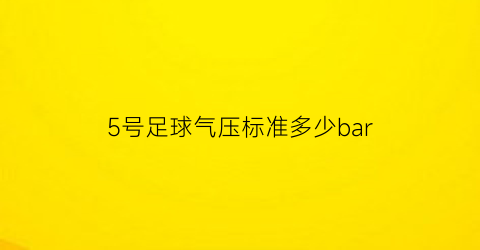 5号足球气压标准多少bar